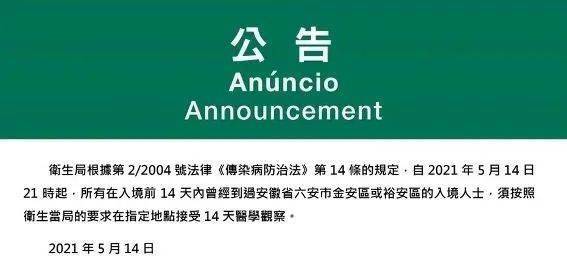 公 告
Anúncio
Announcement

衛生局根據第 2/2004 號法律《傳染病防治法》第 14 條的規定，自 2021 年 5 月 14 日 21 時起，所有在入境前 14 天內曾經到過安徽省六安市金安區或裕安區的入境人士，須按照衛生當局的要求在指定地點接受 14 天醫學觀察。

2021 年 5 月 14 日